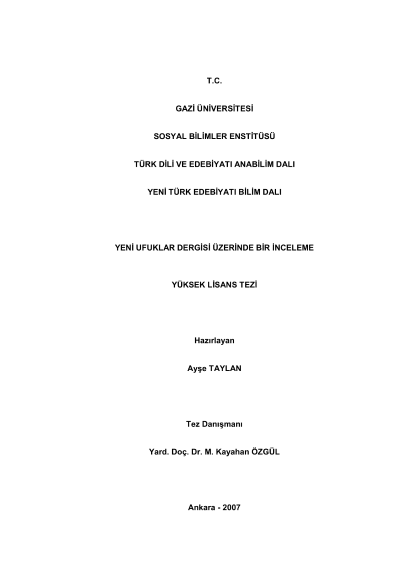 T.C.

GAZİ ÜNİVERSİTESİ

SOSYAL BİLİMLER ENSTİTÜSÜ

TÜRK DİLİ VE EDEBİYATI ANABİLİM DALI

YENİ TÜRK EDEBİYATI BİLİM DALI

YENİ UFUKLAR DERGİSİ ÜZERİNDE BİR İNCELEME

YÜKSEK LİSANS TEZİ

Hazırlayan

Ayşe TAYLAN

Tez Danışmanı

Yard. Doç. Dr. M. Kayahan ÖZGÜL

Ankara - 2007